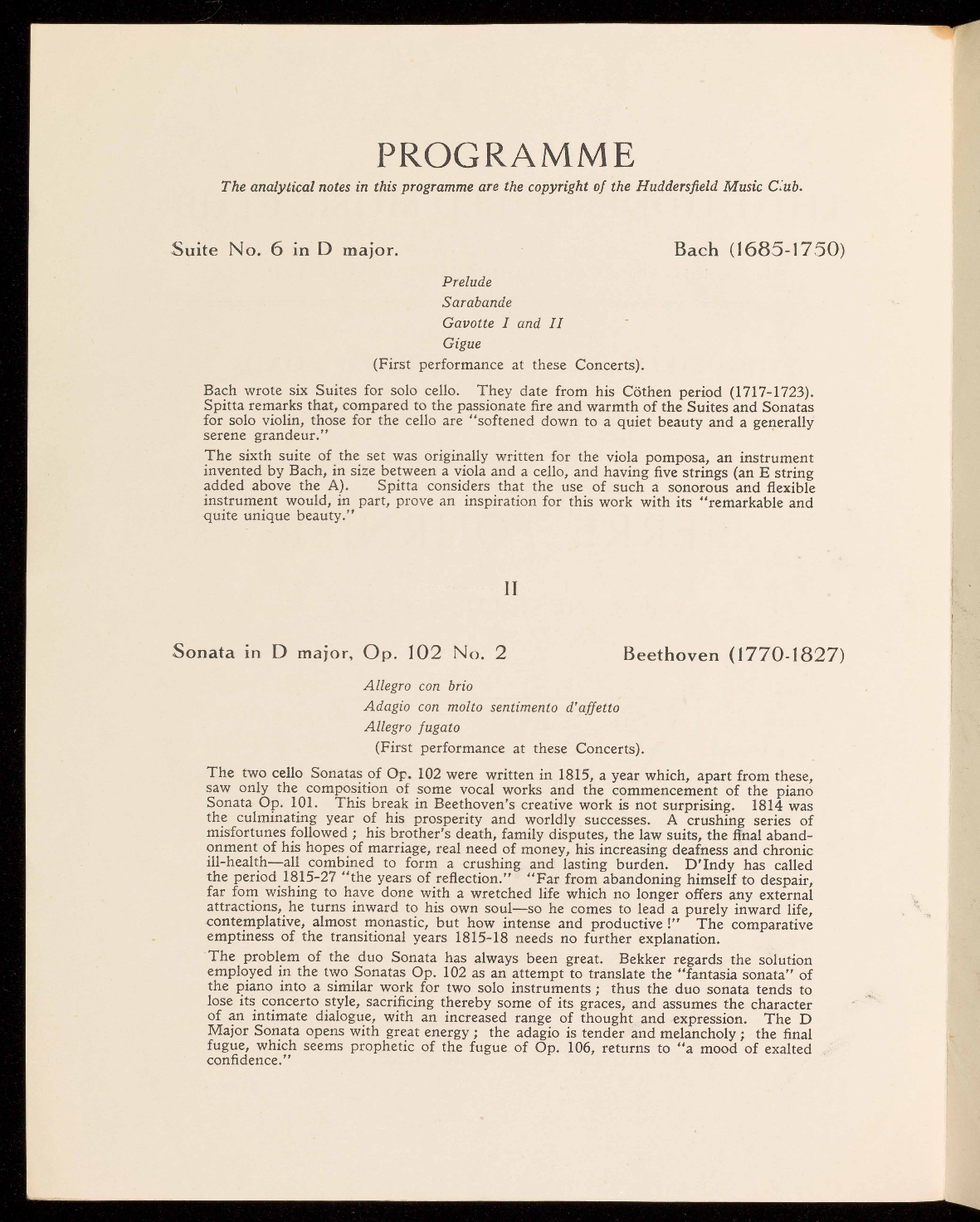 PROGRAMME

The analytical notes in this programme are the copyright of the Huddersfield Music Club.

Suite No. 6 in D major. Bach (1685-1750)

Prelude
Sarabande
Gavotte I and II
Gigue
(First performance at these Concerts).

Bach wrote six Suites for solo cello. They date from his Cöthen period (1717-1723). Spitta remarks that, compared to the passionate fire and warmth of the Suites and Sonatas for solo violin, those for the cello are "softened down to a quiet beauty and a generally serene grandeur."

The sixth suite of the set was originally written for the viola pomposa, an instrument invented by Bach, in size between a viola and a cello, and having five strings (an E string added above the A). Spitta considers that the use of such a sonorous and flexible instrument would, in part, prove an inspiration for this work with its "remarkable and quite unique beauty."

II

Sonata in D major, Op. 102 No. 2 Beethoven (1770-1827)

Allegro con brio
Adagio con molto sentimento d'affetto
Allegro fugato
(First performance at these Concerts).

The two cello Sonatas of Op. 102 were written in 1815, a year which, apart from these, saw only the composition of some vocal works and the commencement of the piano Sonata Op. 101. This break in Beethoven's creative work is not surprising. 1814 was the culminating year of his prosperity and worldly successes. A crushing series of misfortunes followed ; his brother's death, family disputes, the law suits, the final abandonment of his hopes of marriage, real need of money, his increasing deafness and chronic ill-health—all combined to form a crushing and lasting burden. D'Indy has called the period 1815-27 "the years of reflection." "Far from abandoning himself to despair, far fom wishing to have done with a wretched life which no longer offers any external attractions, he turns inward to his own soul—so he comes to lead a purely inward life, contemplative, almost monastic, but how intense and productive !" The comparative emptiness of the transitional years 1815-18 needs no further explanation.

The problem of the duo Sonata has always been great. Bekker regards the solution employed in the two Sonatas Op. 102 as an attempt to translate the "fantasia sonata" of the piano into a similar work for two solo instruments ; thus the duo sonata tends to lose its concerto style, sacrificing thereby some of its graces, and assumes the character of an intimate dialogue, with an increased range of thought and expression. The D Major Sonata opens with great energy ; the adagio is tender and melancholy ; the final fugue, which seems prophetic of the fugue of Op. 106, returns to "a mood of exalted confidence."